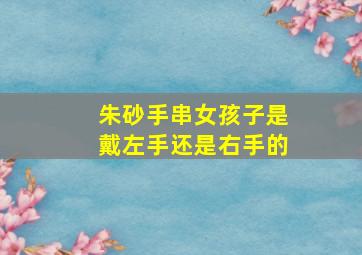 朱砂手串女孩子是戴左手还是右手的